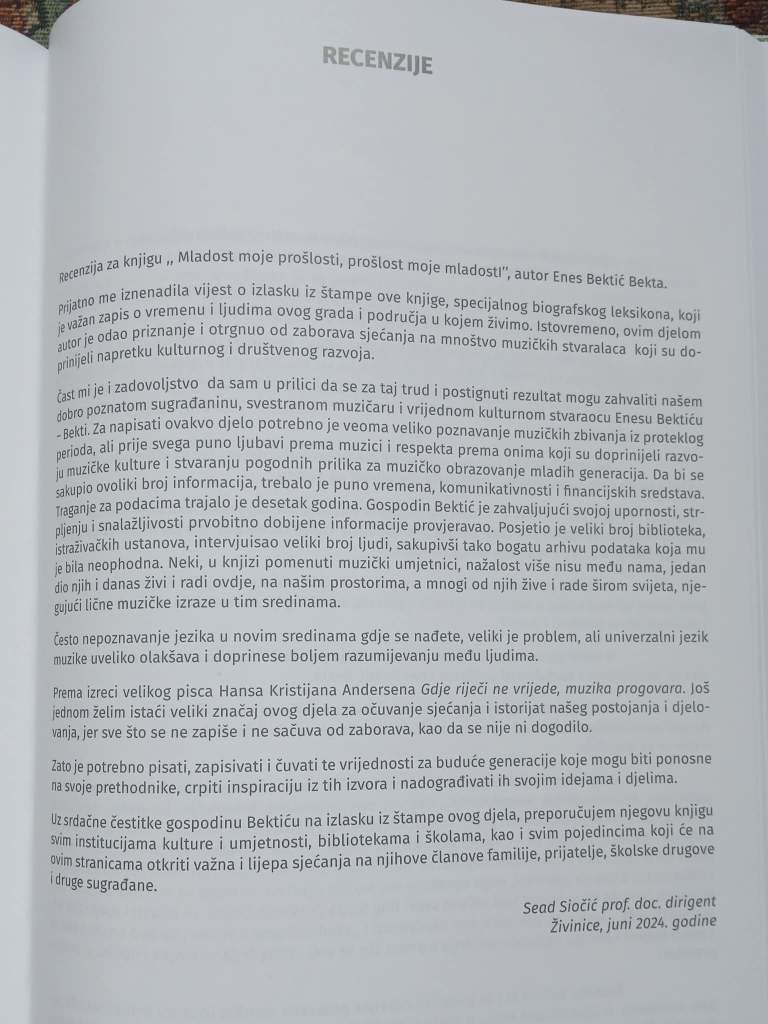 RECENZIJE

Recenzija za knjigu „ Mladost moje prošlosti, prošlost moje mladostI", autor Enes Bektić Bekta.

Prijatno me iznenadila vijest o izlasku iz štampe ove knjige, specijalnog biografskog leksikona, koji je važan zapis o vremenu i ljudima ovog grada i područja u kojem živimo. Istovremeno, ovim djelom autor je odao priznanje i otrgnuo od zaborava sjećanja na mnoštvo muzičkih stvaralaca koji su doprinijeli napretku kulturnog i društvenog razvoja.

Čast mi je i zadovoljstvo da sam u prilici da se za taj trud i postignuti rezultat mogu zahvaliti našem dobro poznatom sugrađaninu, svestranom muzičaru i vrijednom kulturnom stvaraocu Enesu Bektiću – Bekti. Za napisati ovakvo djelo potrebno je veoma veliko poznavanje muzičkih zbivanja iz proteklog perioda, ali prije svega puno ljubavi prema muzici i respekta prema onima koji su doprinijeli razvoju muzičke kulture i stvaranju pogodnih prilika za muzičko obrazovanje mladih generacija. Da bi se sakupio ovoliki broj informacija, trebalo je puno vremena, komunikativnosti i financijskih sredstava. Traganje za podacima trajalo je desetak godina. Gospodin Bektić je zahvaljujući svojoj upornosti, strpljenju i snalažljivosti prvobitno dobijene informacije provjeravao. Posjetio je veliki broj biblioteka, istraživačkih ustanova, intervjuisao veliki broj ljudi, sakupivši tako bogatu arhivu podataka koja mu je bila neophodna. Neki, u knjizi pomenuti muzički umjetnici, nažalost više nisu među nama, jedan dio njih i danas živi i radi ovdje, na našim prostorima, a mnogi od njih žive i rade širom svijeta, njegujući lične muzičke izraze u tim sredinama.

Često nepoznavanje jezika u novim sredinama gdje se nađete, veliki je problem, ali univerzalni jezik muzike uveliko olakšava i doprinese boljem razumijevanju među ljudima.

Prema izreci velikog pisca Hansa Kristijana Andersena Gdje riječi ne vrijede, muzika progovara. Još jednom želim istaći veliki značaj ovog djela za očuvanje sjećanja i istorijat našeg postojanja i djelovanja, jer sve što se ne zapiše i ne sačuva od zaborava, kao da se nije ni dogodilo.

Zato je potrebno pisati, zapisivati i čuvati te vrijednosti za buduće generacije koje mogu biti ponosne na svoje prethodnike, crpiti inspiraciju iz tih izvora i nadograđivati ih svojim idejama i djelima.

Uz srdačne čestitke gospodinu Bektiću na izlasku iz štampe ovog djela, preporučujem njegovu knjigu svim institucijama kulture i umjetnosti, bibliotekama i školama, kao i svim pojedincima koji će na ovim stranicama otkriti važna i lijepa sjećanja na njihove članove familije, prijatelje, školske drugove i druge sugrađane.

Sead Siočić prof. doc. dirigent
Živinice, juni 2024. godine